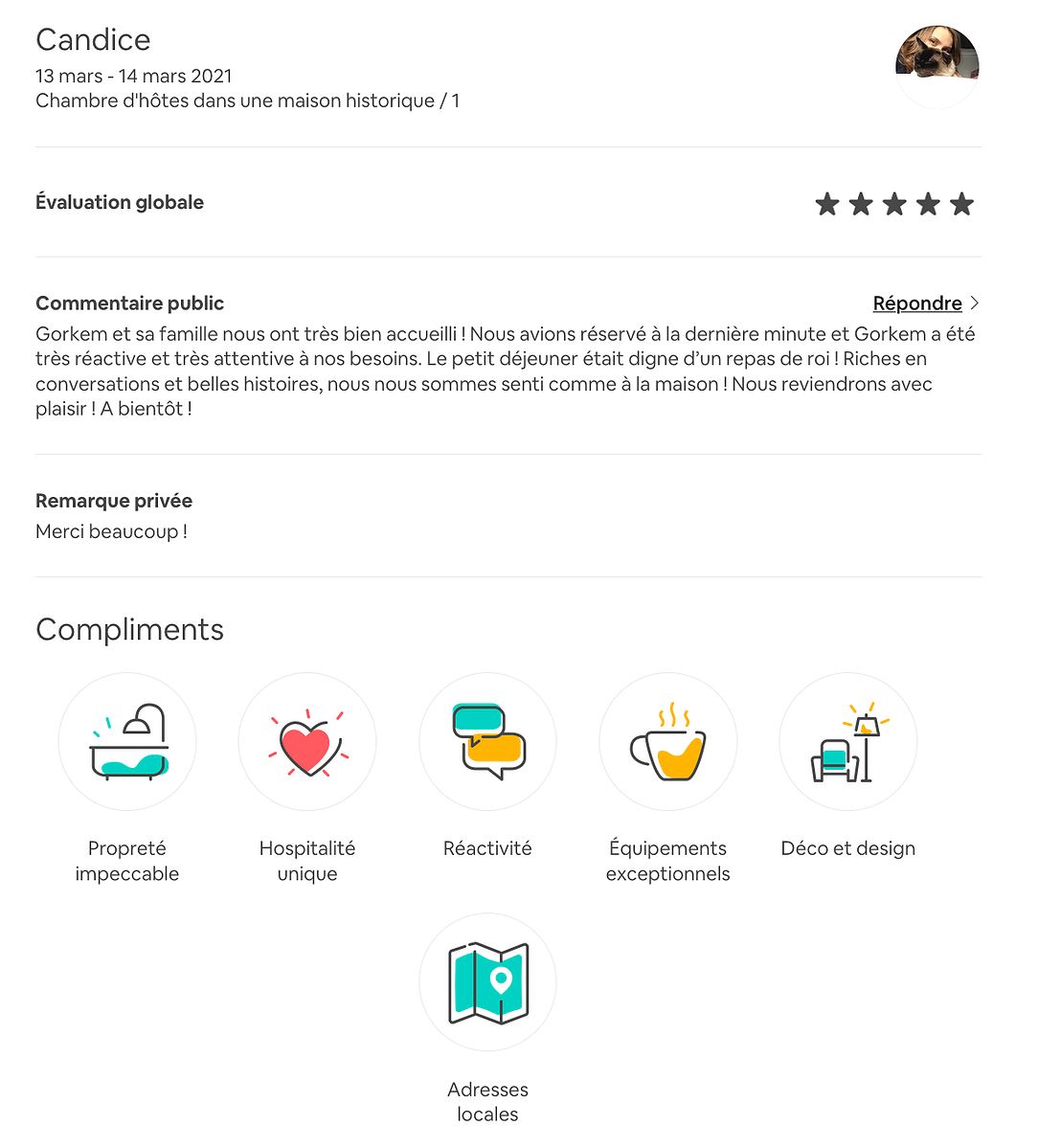 Candice
13 mars - 14 mars 2021
Chambre d'hôtes dans une maison historique / 1

Évaluation globale

Commentaire public
Répondre
Gorkem et sa famille nous ont très bien accueilli ! Nous avions réservé à la dernière minute et Gorkem a été très réactive et très attentive à nos besoins. Le petit déjeuner était digne d'un repas de roi ! Riches en conversations et belles histoires, nous nous sommes senti comme à la maison ! Nous reviendrons avec plaisir ! A bientôt !

Remarque privée
Merci beaucoup !

Compliments

Propreté impeccable

Hospitalité unique

Réactivité

Équipements exceptionnels

Déco et design

Adresses locales